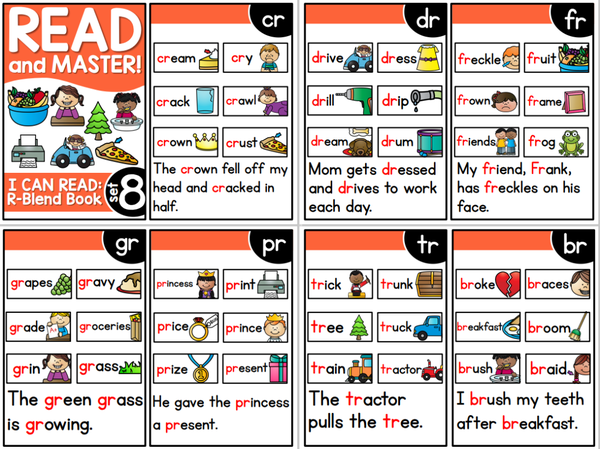 READ and MASTER!

I CAN READ: R-Blend Book set 8

cr

cream
cry
crack
crawl
crown
crust

The crown fell off my head and cracked in half.

dr

drive
dress
drill
drip
dream
drum

Mom gets dressed and drives to work each day.

fr

freckle
fruit
frown
frame
friends
frog

My friend, Frank, has freckles on his face.

gr

grapes
gravy
grade
groceries
grin
grass

The green grass is growing.

pr

princess
print
price
prince
prize
present

He gave the princess a present.

tr

trick
trunk
tree
truck
train
tractor

The tractor pulls the tree.

br

broke
braces
breakfast
broom
brush
braid

I brush my teeth after breakfast.